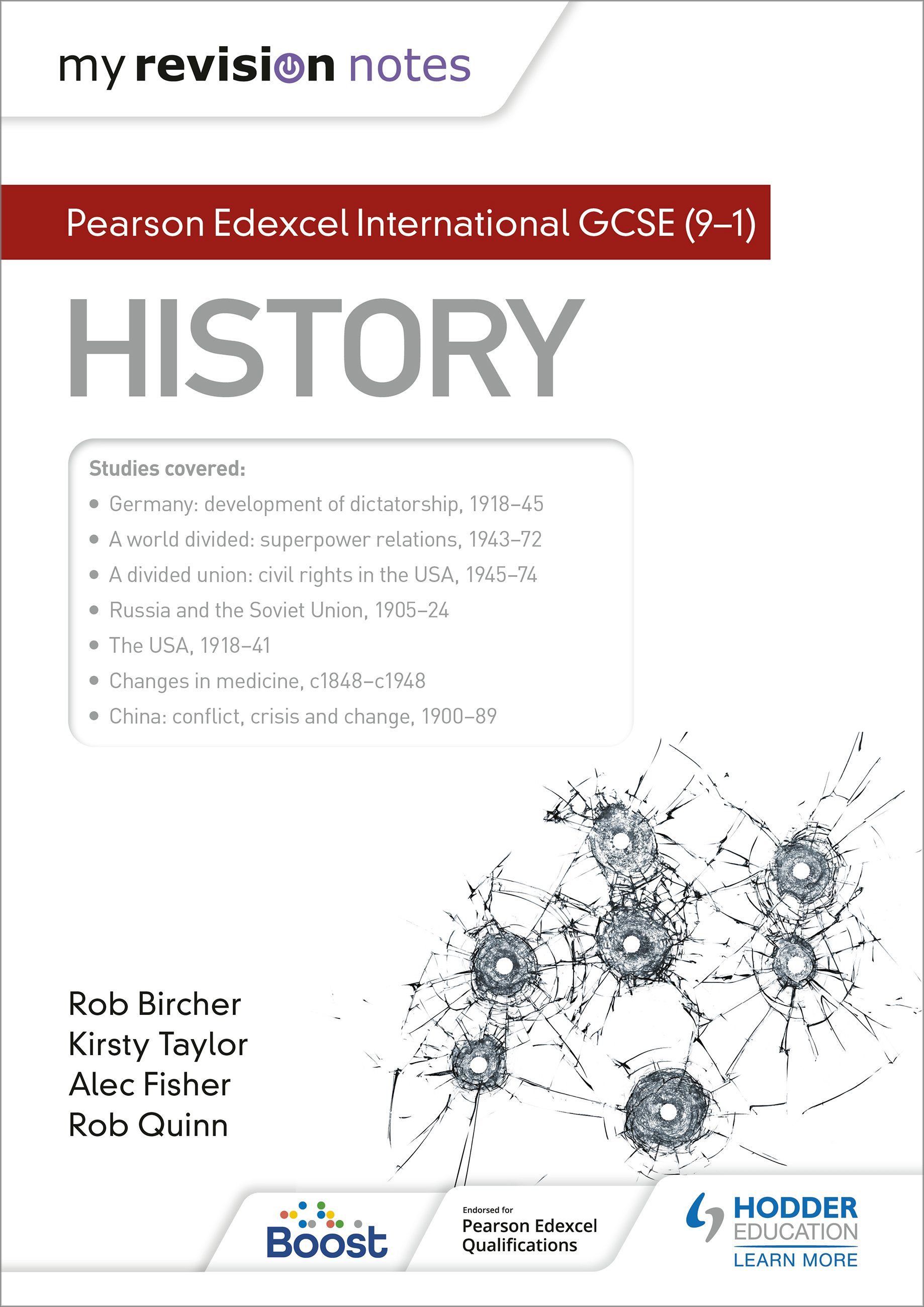 my revision notes

Pearson Edexcel International GCSE (9–1)

HISTORY

Studies covered:
• Germany: development of dictatorship, 1918–45
• A world divided: superpower relations, 1943–72
• A divided union: civil rights in the USA, 1945–74
• Russia and the Soviet Union, 1905–24
• The USA, 1918–41
• Changes in medicine, c1848–c1948
• China: conflict, crisis and change, 1900–89

Rob Bircher
Kirsty Taylor
Alec Fisher
Rob Quinn

Boost

Endorsed for
Pearson Edexcel
Qualifications

HODDER
EDUCATION
LEARN MORE